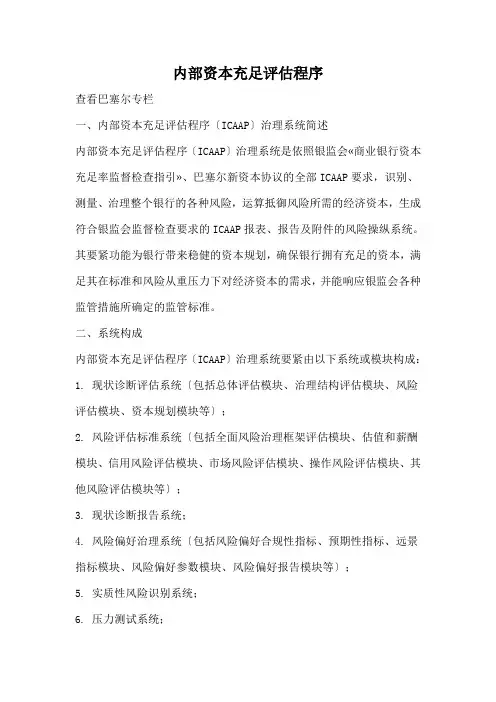 内部资本充足评估程序

查看巴塞尔专栏

一、内部资本充足评估程序〔ICAAP〕治理系统简述

内部资本充足评估程序〔ICAAP〕治理系统是依照银监会«商业银行资本充足率监督检查指引»、巴塞尔新资本协议的全部ICAAP要求，识别、测量、治理整个银行的各种风险，运算抵御风险所需的经济资本，生成符合银监会监督检查要求的ICAAP报表、报告及附件的风险操纵系统。其要紧功能为银行带来稳健的资本规划，确保银行拥有充足的资本，满足其在标准和风险从重压力下对经济资本的需求，并能响应银监会各种监管措施所确定的监管标准。

二、系统构成

内部资本充足评估程序〔ICAAP〕治理系统要紧由以下系统或模块构成：

1. 现状诊断评估系统〔包括总体评估模块、治理结构评估模块、风险评估模块、资本规划模块等〕；

2. 风险评估标准系统〔包括全面风险治理框架评估模块、估值和薪酬模块、信用风险评估模块、市场风险评估模块、操作风险评估模块、其他风险评估模块等〕；

3. 现状诊断报告系统；

4. 风险偏好治理系统〔包括风险偏好合规性指标、预期性指标、远景指标模块、风险偏好参数模块、风险偏好报告模块等〕；

5. 实质性风险识别系统；

6. 压力测试系统；